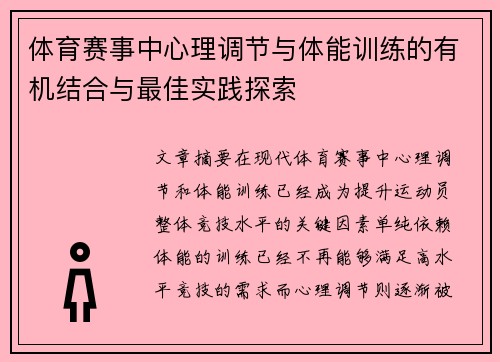 体育赛事中心理调节与体能训练的有机结合与最佳实践探索

文章摘要在现代体育赛事中心理调节和体能训练已经成为提升运动员整体竞技水平的关键因素单纯依赖体能的训练已经不再能够满足高水平竞技的需求而心理调节则逐渐被